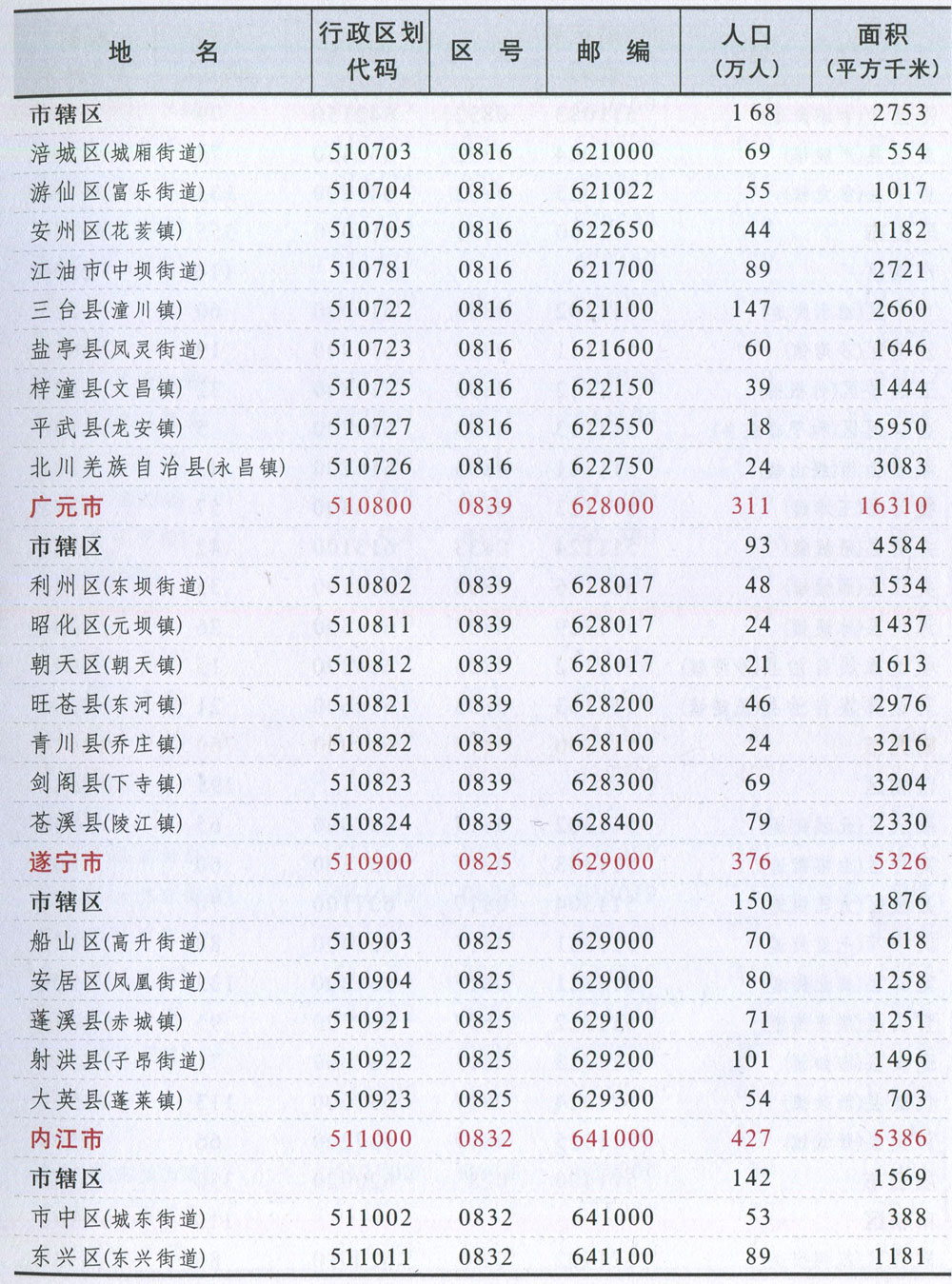 | 地　　名 | 行政区划代码 | 区　号 | 邮　编 | 人口（万人） | 面积（平方千米） |
|---|---|---|---|---|---|
| 市辖区 | | | | 168 | 2753 |
| 涪城区(城厢街道) | 510703 | 0816 | 621000 | 69 | 554 |
| 游仙区(富乐街道) | 510704 | 0816 | 621022 | 55 | 1017 |
| 安州区(花荄镇) | 510705 | 0816 | 622650 | 44 | 1182 |
| 江油市(中坝街道) | 510781 | 0816 | 621700 | 89 | 2721 |
| 三台县(潼川镇) | 510722 | 0816 | 621100 | 147 | 2660 |
| 盐亭县(凤灵街道) | 510723 | 0816 | 621600 | 60 | 1646 |
| 梓潼县(文昌镇) | 510725 | 0816 | 622150 | 39 | 1444 |
| 平武县(龙安镇) | 510727 | 0816 | 622550 | 18 | 5950 |
| 北川羌族自治县(永昌镇) | 510726 | 0816 | 622750 | 24 | 3083 |
| 广元市 | 510800 | 0839 | 628000 | 311 | 16310 |
| 市辖区 | | | | 93 | 4584 |
| 利州区(东坝街道) | 510802 | 0839 | 628017 | 48 | 1534 |
| 昭化区(元坝镇) | 510811 | 0839 | 628017 | 24 | 1437 |
| 朝天区(朝天镇) | 510812 | 0839 | 628017 | 21 | 1613 |
| 旺苍县(东河镇) | 510821 | 0839 | 628200 | 46 | 2976 |
| 青川县(乔庄镇) | 510822 | 0839 | 628100 | 24 | 3216 |
| 剑阁县(下寺镇) | 510823 | 0839 | 628300 | 69 | 3204 |
| 苍溪县(陵江镇) | 510824 | 0839 | 628400 | 79 | 2330 |
| 遂宁市 | 510900 | 0825 | 629000 | 376 | 5326 |
| 市辖区 | | | | 150 | 1876 |
| 船山区(高升街道) | 510903 | 0825 | 629000 | 70 | 618 |
| 安居区(凤凰街道) | 510904 | 0825 | 629000 | 80 | 1258 |
| 蓬溪县(赤城镇) | 510921 | 0825 | 629100 | 71 | 1251 |
| 射洪县(子昂街道) | 510922 | 0825 | 629200 | 101 | 1496 |
| 大英县(蓬莱镇) | 510923 | 0825 | 629300 | 54 | 703 |
| 内江市 | 511000 | 0832 | 641000 | 427 | 5386 |
| 市辖区 | | | | 142 | 1569 |
| 市中区(城东街道) | 511002 | 0832 | 641000 | 53 | 388 |
| 东兴区(东兴街道) | 511011 | 0832 | 641100 | 89 | 1181 |